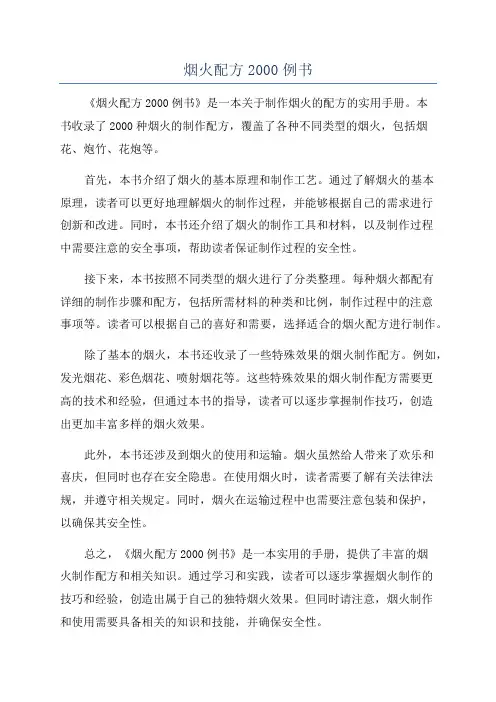 烟火配方 2000 例书

《烟火配方 2000 例书》是一本关于制作烟火的配方的实用手册。本书收录了 2000 种烟火的制作配方，覆盖了各种不同类型的烟火，包括烟花、炮竹、花炮等。

首先，本书介绍了烟火的基本原理和制作工艺。通过了解烟火的基本原理，读者可以更好地理解烟火的制作过程，并能够根据自己的需求进行创新和改进。同时，本书还介绍了烟火的制作工具和材料，以及制作过程中需要注意的安全事项，帮助读者保证制作过程的安全性。

接下来，本书按照不同类型的烟火进行了分类整理。每种烟火都配有详细的制作步骤和配方，包括所需材料的种类和比例，制作过程中的注意事项等。读者可以根据自己的喜好和需要，选择适合的烟火配方进行制作。

除了基本的烟火，本书还收录了一些特殊效果的烟火制作配方。例如，发光烟花、彩色烟花、喷射烟花等。这些特殊效果的烟火制作配方需要更高的技术和经验，但通过本书的指导，读者可以逐步掌握制作技巧，创造出更加丰富多样的烟火效果。

此外，本书还涉及到烟火的使用和运输。烟火虽然给人带来了欢乐和喜庆，但同时也存在安全隐患。在使用烟火时，读者需要了解有关法律法规，并遵守相关规定。同时，烟火在运输过程中也需要注意包装和保护，以确保其安全性。

总之，《烟火配方 2000 例书》是一本实用的手册，提供了丰富的烟火制作配方和相关知识。通过学习和实践，读者可以逐步掌握烟火制作的技巧和经验，创造出属于自己的独特烟火效果。但同时请注意，烟火制作和使用需要具备相关的知识和技能，并确保安全性。